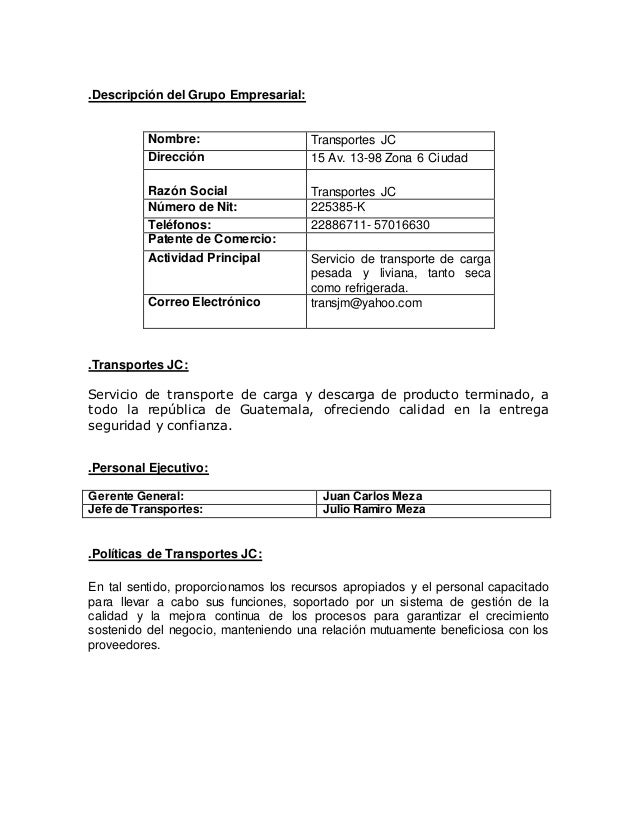 .Descripción del Grupo Empresarial:

| Nombre: | Transportes JC |
|---|---|
| Dirección | 15 Av. 13-98 Zona 6 Ciudad |
| Razón Social | Transportes JC |
| Número de Nit: | 225385-K |
| Teléfonos: | 22886711- 57016630 |
| Patente de Comercio: | |
| Actividad Principal | Servicio de transporte de carga pesada y liviana, tanto seca como refrigerada. |
| Correo Electrónico | transjm@yahoo.com |

.Transportes JC:

Servicio de transporte de carga y descarga de producto terminado, a todo la república de Guatemala, ofreciendo calidad en la entrega seguridad y confianza.

.Personal Ejecutivo:

| Gerente General: | Juan Carlos Meza |
|---|---|
| Jefe de Transportes: | Julio Ramiro Meza |

.Políticas de Transportes JC:

En tal sentido, proporcionamos los recursos apropiados y el personal capacitado para llevar a cabo sus funciones, soportado por un sistema de gestión de la calidad y la mejora continua de los procesos para garantizar el crecimiento sostenido del negocio, manteniendo una relación mutuamente beneficiosa con los proveedores.